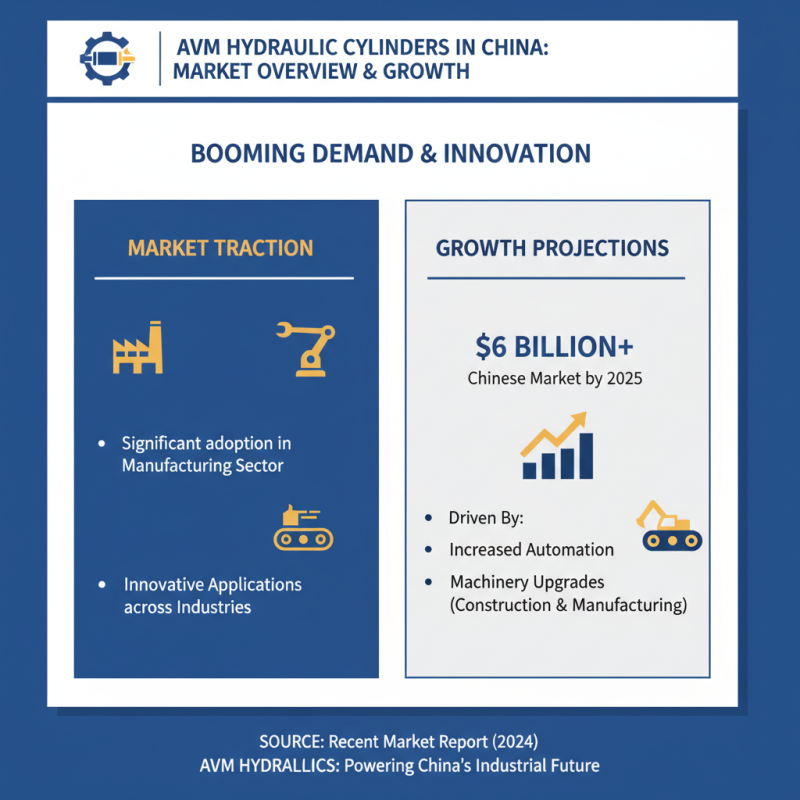 AVM HYDRAULIC CYLINDERS IN CHINA: MARKET OVERVIEW & GROWTH

BOOMING DEMAND & INNOVATION

MARKET TRACTION

• Significant adoption in Manufacturing Sector

• Innovative Applications across Industries

GROWTH PROJECTIONS

$6 BILLION+
Chinese Market by 2025

• Driven By:
• Increased Automation
• Machinery Upgrades (Construction & Manufacturing)

SOURCE: Recent Market Report (2024)
AVM HYDRALLICS: Powering China's Industrial Future